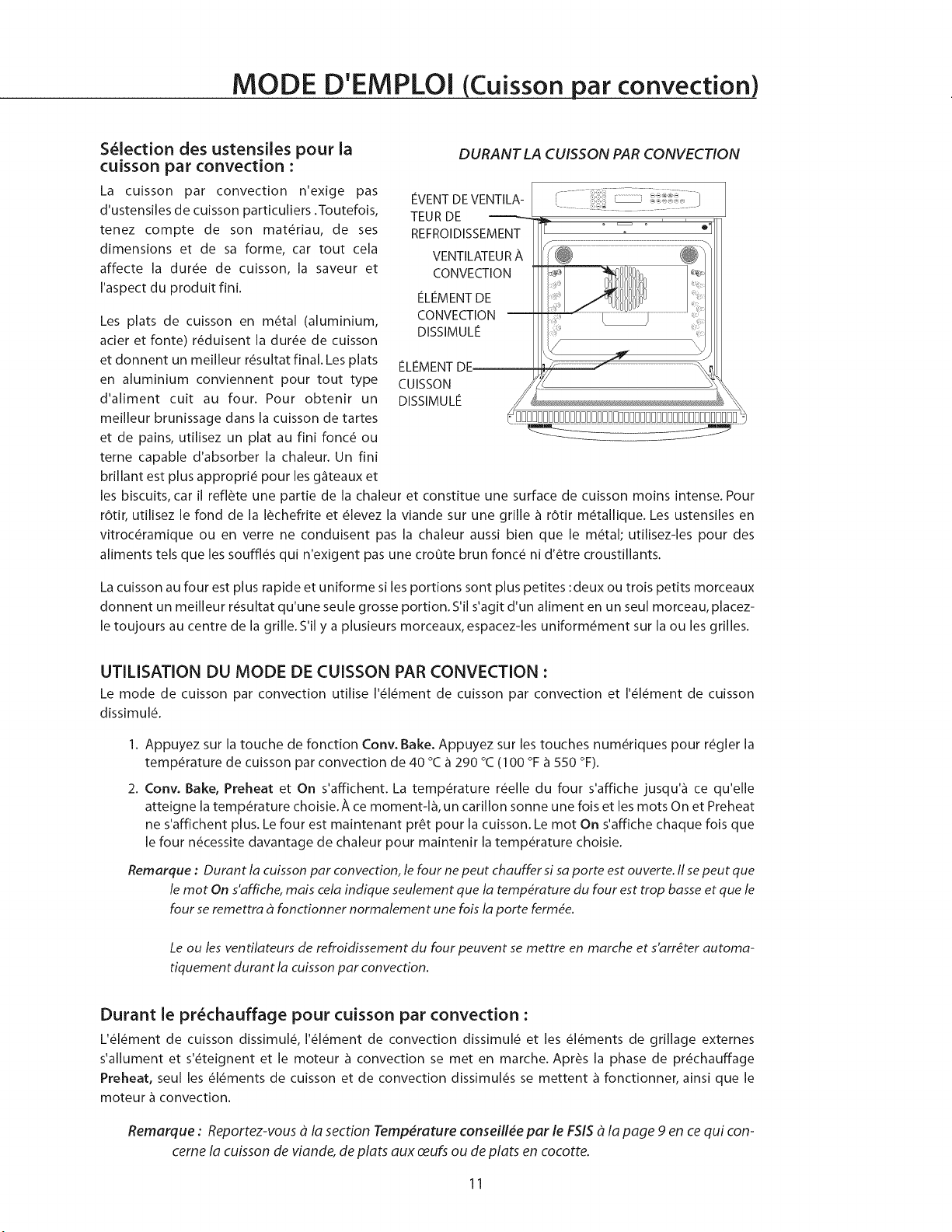 MODE D'EMPLOI (Cuisson par convection)

Sélection des ustensiles pour la cuisson par convection :

La cuisson par convection n'exige pas d'ustensiles de cuisson particuliers .Toutefois, tenez compte de son matériau, de ses dimensions et de sa forme, car tout cela affecte la durée de cuisson, la saveur et l'aspect du produit fini.

Les plats de cuisson en métal (aluminium, acier et fonte) réduisent la durée de cuisson et donnent un meilleur résultat final. Les plats en aluminium conviennent pour tout type d'aliment cuit au four. Pour obtenir un meilleur brunissage dans la cuisson de tartes et de pains, utilisez un plat au fini foncé ou terne capable d'absorber la chaleur. Un fini brillant est plus approprié pour les gâteaux et les biscuits, car il reflète une partie de la chaleur et constitue une surface de cuisson moins intense. Pour rôtir, utilisez le fond de la lèchefrite et élevez la viande sur une grille à rôtir métallique. Les ustensiles en vitrocéramique ou en verre ne conduisent pas la chaleur aussi bien que le métal; utilisez-les pour des aliments tels que les soufflés qui n'exigent pas une croûte brun foncé ni d'être croustillants.

DURANT LA CUISSON PAR CONVECTION

ÉVENT DE VENTILATEUR DE REFROIDISSEMENT

VENTILATEUR À CONVECTION

ÉLÉMENT DE CONVECTION DISSIMULÉ

ÉLÉMENT DE CUISSON DISSIMULÉ

La cuisson au four est plus rapide et uniforme si les portions sont plus petites : deux ou trois petits morceaux donnent un meilleur résultat qu'une seule grosse portion. S'il s'agit d'un aliment en un seul morceau, placez-le toujours au centre de la grille. S'il y a plusieurs morceaux, espacez-les uniformément sur la ou les grilles.

UTILISATION DU MODE DE CUISSON PAR CONVECTION :

Le mode de cuisson par convection utilise l'élément de cuisson par convection et l'élément de cuisson dissimulé.

1. Appuyez sur la touche de fonction Conv. Bake. Appuyez sur les touches numériques pour régler la température de cuisson par convection de 40 °C à 290 °C (100 °F à 550 °F).

2. Conv. Bake, Preheat et On s'affichent. La température réelle du four s'affiche jusqu'à ce qu'elle atteigne la température choisie. À ce moment-là, un carillon sonne une fois et les mots On et Preheat ne s'affichent plus. Le four est maintenant prêt pour la cuisson. Le mot On s'affiche chaque fois que le four nécessite davantage de chaleur pour maintenir la température choisie.

Remarque : Durant la cuisson par convection, le four ne peut chauffer si sa porte est ouverte. Il se peut que le mot On s'affiche, mais cela indique seulement que la température du four est trop basse et que le four se remettra à fonctionner normalement une fois la porte fermée.

Le ou les ventilateurs de refroidissement du four peuvent se mettre en marche et s'arrêter automatiquement durant la cuisson par convection.

Durant le préchauffage pour cuisson par convection :

L'élément de cuisson dissimulé, l'élément de convection dissimulé et les éléments de grillage externes s'allument et s'éteignent et le moteur à convection se met en marche. Après la phase de préchauffage Preheat, seul les éléments de cuisson et de convection dissimulés se mettent à fonctionner, ainsi que le moteur à convection.

Remarque : Reportez-vous à la section Température conseillée par le FSIS à la page 9 en ce qui concerne la cuisson de viande, de plats aux œufs ou de plats en cocotte.

11